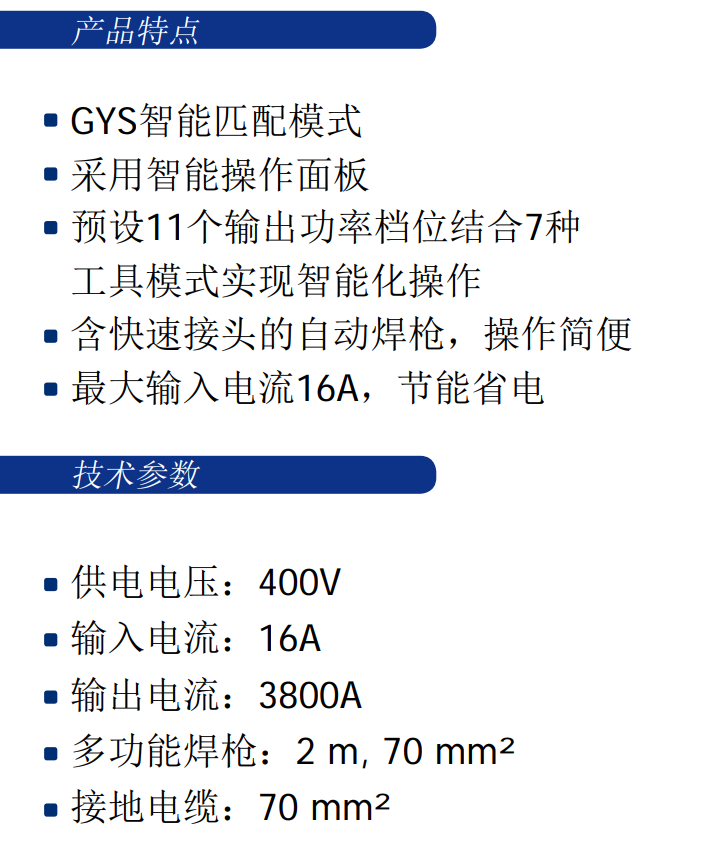 产品特点

• GYS智能匹配模式
• 采用智能操作面板
• 预设11个输出功率档位结合7种工具模式实现智能化操作
• 含快速接头的自动焊枪，操作简便
• 最大输入电流16A，节能省电

技术参数

• 供电电压：400V
• 输入电流：16A
• 输出电流：3800A
• 多功能焊枪：2 m, 70 mm²
• 接地电缆：70 mm²